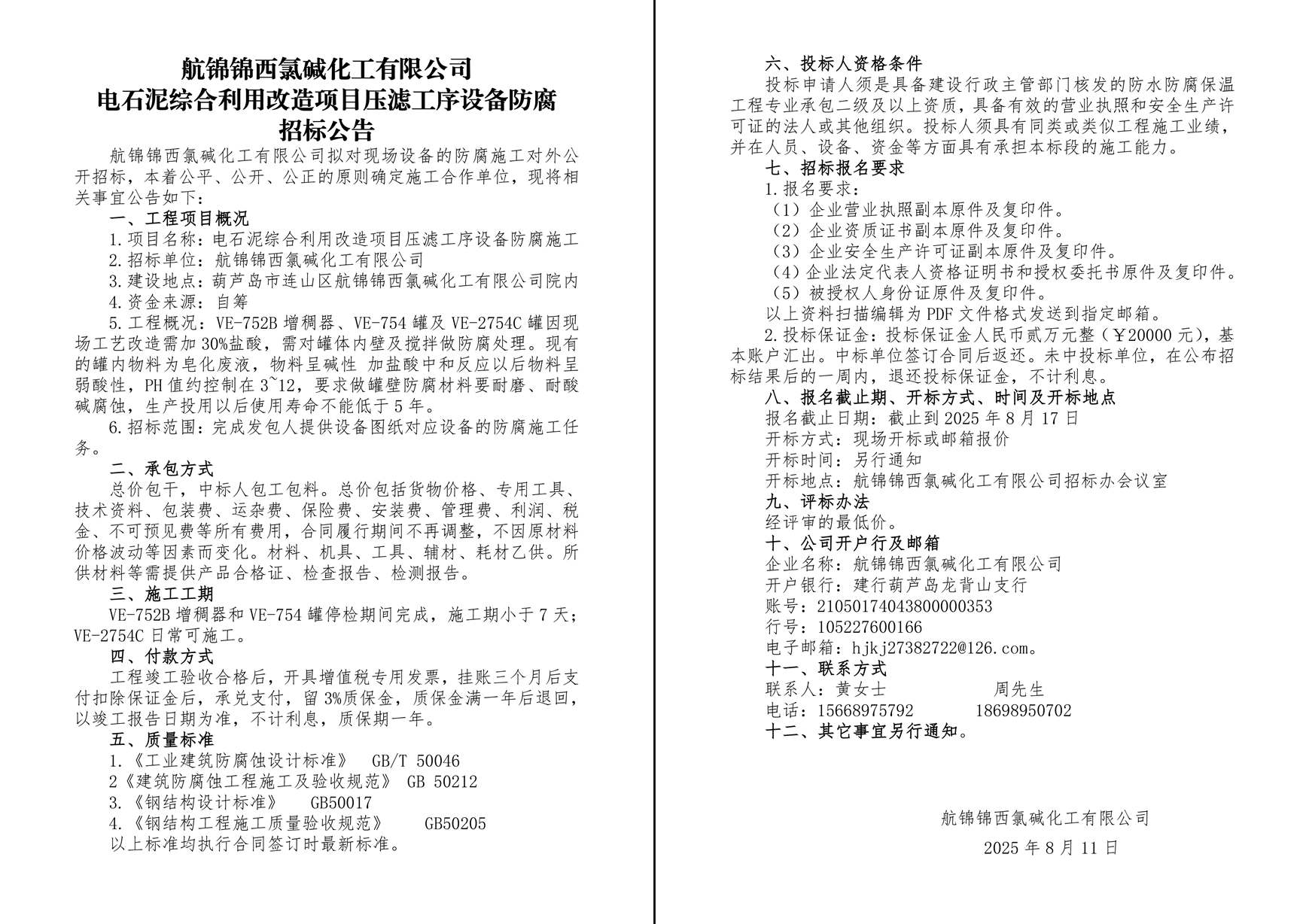 航锦锦西氯碱化工有限公司
电石泥综合利用改造项目压滤工序设备防腐
招标公告

航锦锦西氯碱化工有限公司拟对现场设备的防腐施工对外公开招标，本着公平、公开、公正的原则确定施工合作单位，现将相关事宜公告如下：

一、工程项目概况
1.项目名称：电石泥综合利用改造项目压滤工序设备防腐施工
2.招标单位：航锦锦西氯碱化工有限公司
3.建设地点：葫芦岛市连山区航锦锦西氯碱化工有限公司院内
4.资金来源：自筹
5.工程概况：VE-752B 增稠器、VE-754 罐及 VE-2754C 罐因现场工艺改造需加 30%盐酸，需对罐体内壁及搅拌做防腐处理。现有的罐内物料为皂化废液，物料呈碱性 加盐酸中和反应以后物料呈弱酸性，PH 值约控制在 3~12，要求做罐壁防腐材料要耐磨、耐酸碱腐蚀，生产投用以后使用寿命不能低于 5 年。
6.招标范围：完成发包人提供设备图纸对应设备的防腐施工任务。

二、承包方式
总价包干，中标人包工包料。总价包括货物价格、专用工具、技术资料、包装费、运杂费、保险费、安装费、管理费、利润、税金、不可预见费等所有费用，合同履行期间不再调整，不因原材料价格波动等因素而变化。材料、机具、工具、辅材、耗材乙供。所供材料等需提供产品合格证、检查报告、检测报告。

三、施工工期
VE-752B 增稠器和 VE-754 罐停检期间完成，施工期小于 7 天；VE-2754C 日常可施工。

四、付款方式
工程竣工验收合格后，开具增值税专用发票，挂账三个月后支付扣除保证金后，承兑支付，留 3%质保金，质保金满一年后退回，以竣工报告日期为准，不计利息，质保期一年。

五、质量标准
1.《工业建筑防腐蚀设计标准》 GB/T 50046
2《建筑防腐蚀工程施工及验收规范》 GB 50212
3.《钢结构设计标准》 GB50017
4.《钢结构工程施工质量验收规范》 GB50205
以上标准均执行合同签订时最新标准。

六、投标人资格条件
投标申请人须是具备建设行政主管部门核发的防水防腐保温工程专业承包二级及以上资质，具备有效的营业执照和安全生产许可证的法人或其他组织。投标人须具有同类或类似工程施工业绩，并在人员、设备、资金等方面具有承担本标段的施工能力。

七、招标报名要求
1.报名要求：
（1）企业营业执照副本原件及复印件。
（2）企业资质证书副本原件及复印件。
（3）企业安全生产许可证副本原件及复印件。
（4）企业法定代表人资格证明书和授权委托书原件及复印件。
（5）被授权人身份证原件及复印件。
以上资料扫描编辑为 PDF 文件格式发送到指定邮箱。
2.投标保证金：投标保证金人民币贰万元整（￥20000 元），基本账户汇出。中标单位签订合同后返还。未中投标单位，在公布招标结果后的一周内，退还投标保证金，不计利息。

八、报名截止期、开标方式、时间及开标地点
报名截止日期：截止到 2025 年 8 月 17 日
开标方式：现场开标或邮箱报价
开标时间：另行通知
开标地点：航锦锦西氯碱化工有限公司招标办会议室

九、评标办法
经评审的最低价。

十、公司开户行及邮箱
企业名称：航锦锦西氯碱化工有限公司
开户银行：建行葫芦岛龙背山支行
账号：21050174043800000353
行号：105227600166
电子邮箱：hjkj27382722@126.com。

十一、联系方式
联系人：黄女士 周先生
电话：15668975792 18698950702

十二、其它事宜另行通知。

航锦锦西氯碱化工有限公司
2025 年 8 月 11 日